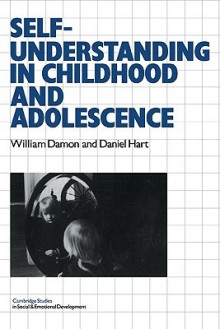 SELF-UNDERSTANDING IN CHILDHOOD AND ADOLESCENCE

William Damon and Daniel Hart

Cambridge Studies in Social & Emotional Development